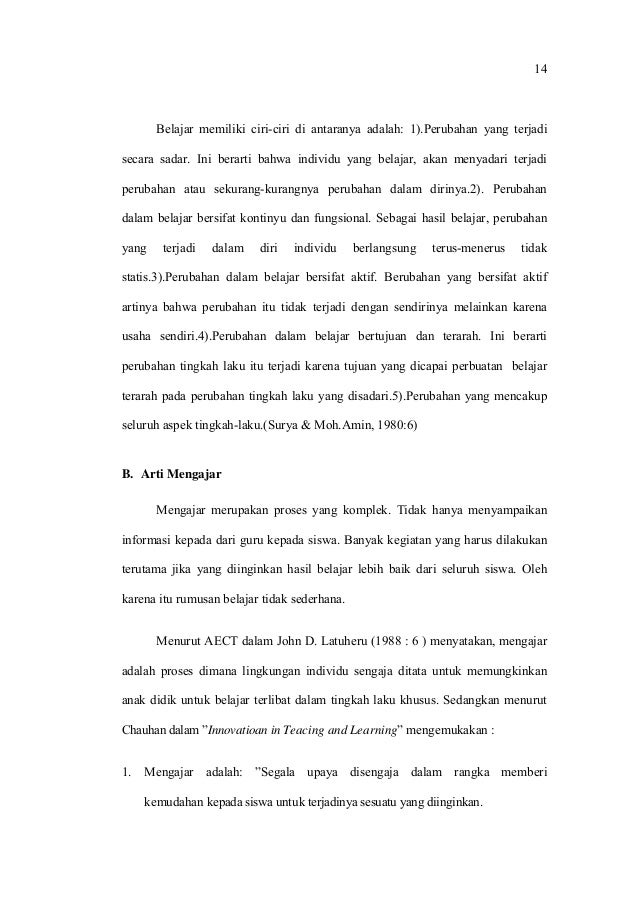 14

Belajar memiliki ciri-ciri di antaranya adalah: 1).Perubahan yang terjadi secara sadar. Ini berarti bahwa individu yang belajar, akan menyadari terjadi perubahan atau sekurang-kurangnya perubahan dalam dirinya.2). Perubahan dalam belajar bersifat kontinyu dan fungsional. Sebagai hasil belajar, perubahan yang terjadi dalam diri individu berlangsung terus-menerus tidak statis.3).Perubahan dalam belajar bersifat aktif. Berubahan yang bersifat aktif artinya bahwa perubahan itu tidak terjadi dengan sendirinya melainkan karena usaha sendiri.4).Perubahan dalam belajar bertujuan dan terarah. Ini berarti perubahan tingkah laku itu terjadi karena tujuan yang dicapai perbuatan belajar terarah pada perubahan tingkah laku yang disadari.5).Perubahan yang mencakup seluruh aspek tingkah-laku.(Surya & Moh.Amin, 1980:6)

B. Arti Mengajar

Mengajar merupakan proses yang komplek. Tidak hanya menyampaikan informasi kepada dari guru kepada siswa. Banyak kegiatan yang harus dilakukan terutama jika yang diinginkan hasil belajar lebih baik dari seluruh siswa. Oleh karena itu rumusan belajar tidak sederhana.

Menurut AECT dalam John D. Latuheru (1988 : 6 ) menyatakan, mengajar adalah proses dimana lingkungan individu sengaja ditata untuk memungkinkan anak didik untuk belajar terlibat dalam tingkah laku khusus. Sedangkan menurut Chauhan dalam "Innovatioan in Teacing and Learning" mengemukakan :

1. Mengajar adalah: "Segala upaya disengaja dalam rangka memberi kemudahan kepada siswa untuk terjadinya sesuatu yang diinginkan.